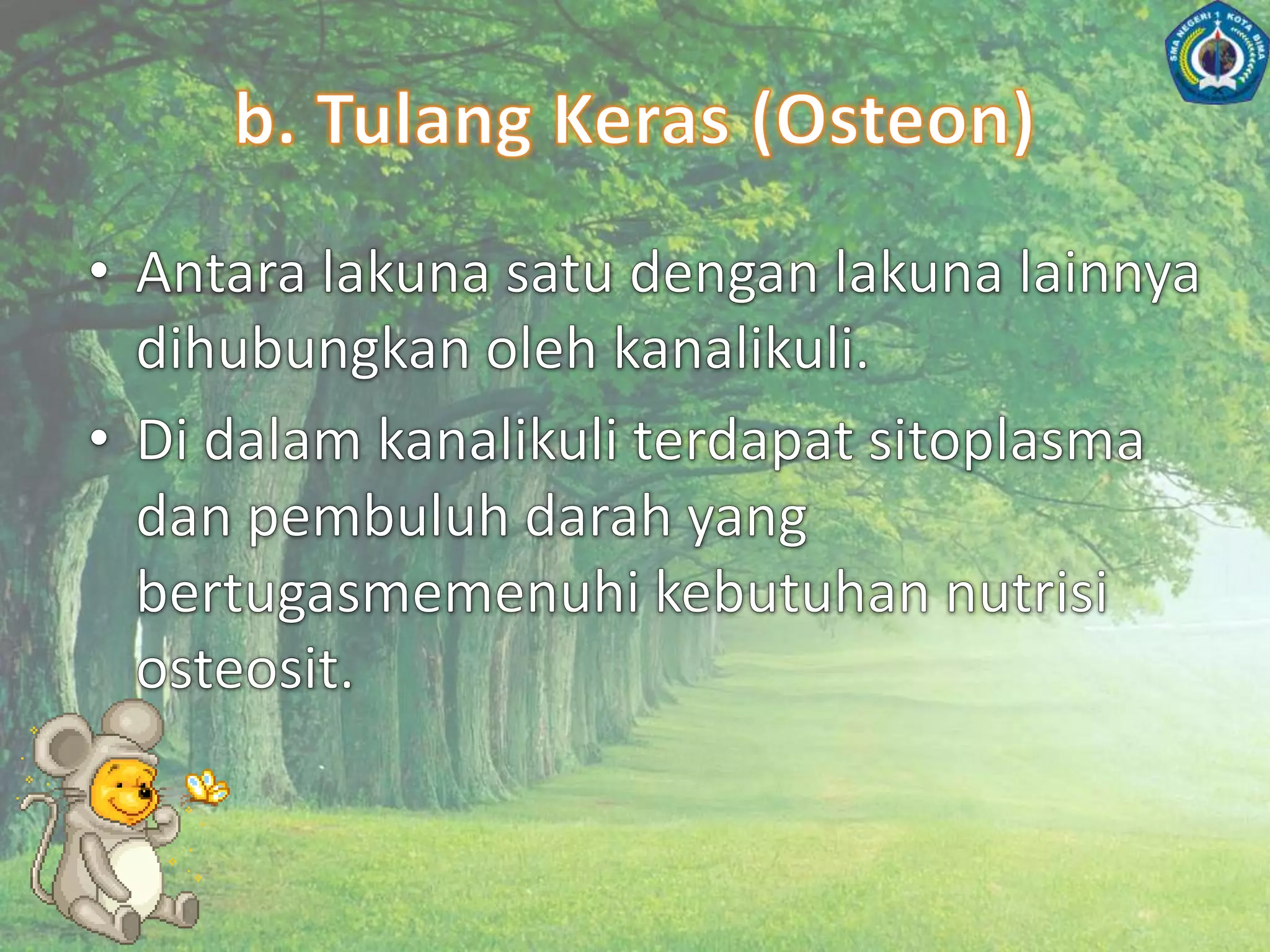 SMA NEGERI 1 KOTA BIMA

b. Tulang Keras (Osteon)

• Antara lakuna satu dengan lakuna lainnya dihubungkan oleh kanalikuli.

• Di dalam kanalikuli terdapat sitoplasma dan pembuluh darah yang bertugasmemenuhi kebutuhan nutrisi osteosit.